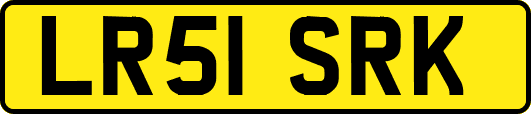 LR51 SRK